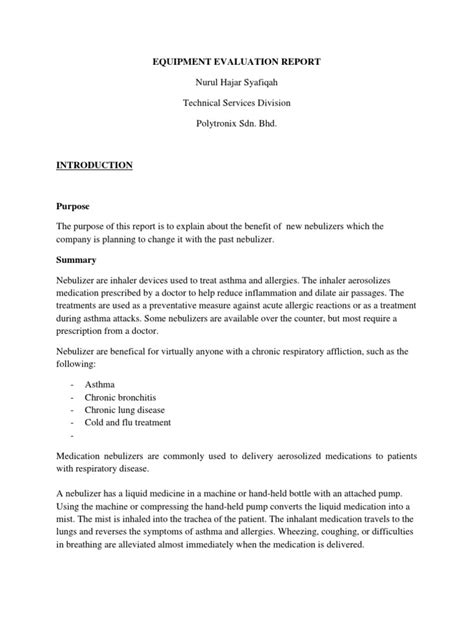 EQUIPMENT EVALUATION REPORT

Nurul Hajar Syafiqah

Technical Services Division

Polytronix Sdn. Bhd.

INTRODUCTION

Purpose

The purpose of this report is to explain about the benefit of new nebulizers which the company is planning to change it with the past nebulizer.

Summary

Nebulizer are inhaler devices used to treat asthma and allergies. The inhaler aerosolizes medication prescribed by a doctor to help reduce inflammation and dilate air passages. The treatments are used as a preventative measure against acute allergic reactions or as a treatment during asthma attacks. Some nebulizers are available over the counter, but most require a prescription from a doctor.

Nebulizer are benefical for virtually anyone with a chronic respiratory affliction, such as the following:

- Asthma
- Chronic bronchitis
- Chronic lung disease
- Cold and flu treatment
-

Medication nebulizers are commonly used to delivery aerosolized medications to patients with respiratory disease.

A nebulizer has a liquid medicine in a machine or hand-held bottle with an attached pump. Using the machine or compressing the hand-held pump converts the liquid medication into a mist. The mist is inhaled into the trachea of the patient. The inhalant medication travels to the lungs and reverses the symptoms of asthma and allergies. Wheezing, coughing, or difficulties in breathing are alleviated almost immediately when the medication is delivered.